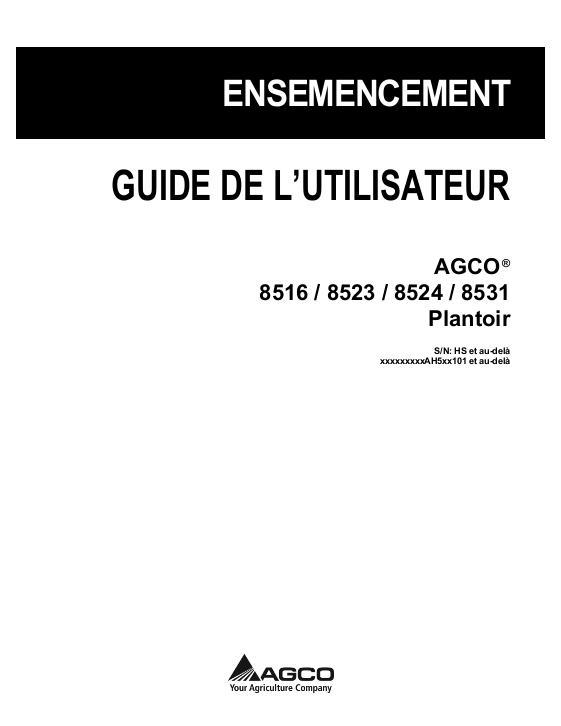 ENSEMENCEMENT

GUIDE DE L'UTILISATEUR

AGCO®
8516 / 8523 / 8524 / 8531
Plantoir

S/N: HS et au-delà
xxxxxxxxxAH5xx101 et au-delà

AGCO
Your Agriculture Company